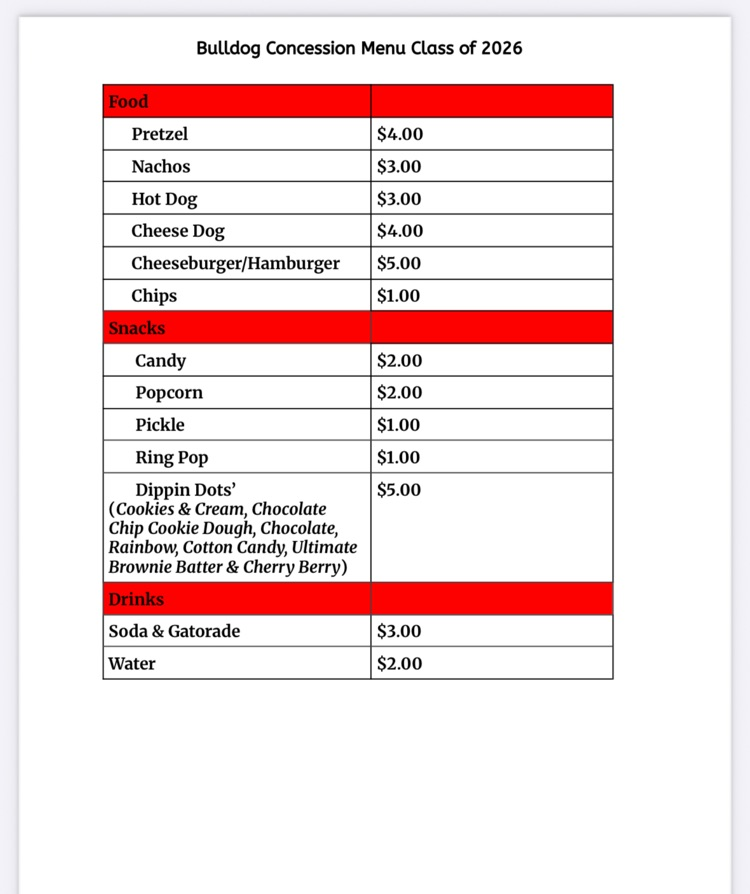 Bulldog Concession Menu Class of 2026

| Food | |
|---|---|
| Pretzel | \$4.00 |
| Nachos | \$3.00 |
| Hot Dog | \$3.00 |
| Cheese Dog | \$4.00 |
| Cheeseburger/Hamburger | \$5.00 |
| Chips | \$1.00 |
| Snacks | |
| Candy | \$2.00 |
| Popcorn | \$2.00 |
| Pickle | \$1.00 |
| Ring Pop | \$1.00 |
| Dippin Dots' (Cookies & Cream, Chocolate Chip Cookie Dough, Chocolate, Rainbow, Cotton Candy, Ultimate Brownie Batter & Cherry Berry) | \$5.00 |
| Drinks | |
| Soda & Gatorade | \$3.00 |
| Water | \$2.00 |